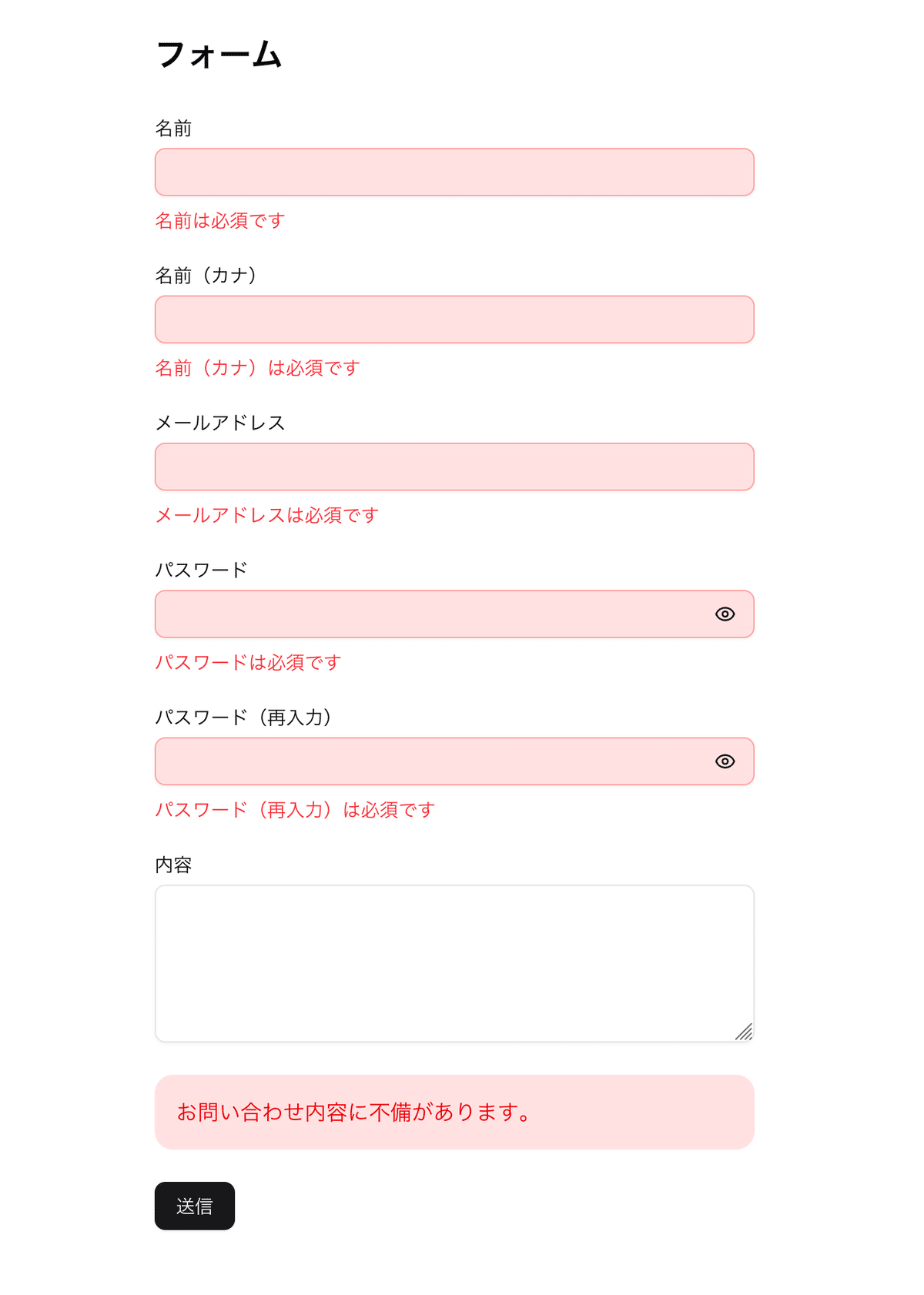 フォーム

名前

名前は必須です

名前（カナ）

名前（カナ）は必須です

メールアドレス

メールアドレスは必須です

パスワード

パスワードは必須です

パスワード（再入力）

パスワード（再入力）は必須です

内容

お問い合わせ内容に不備があります。

送信